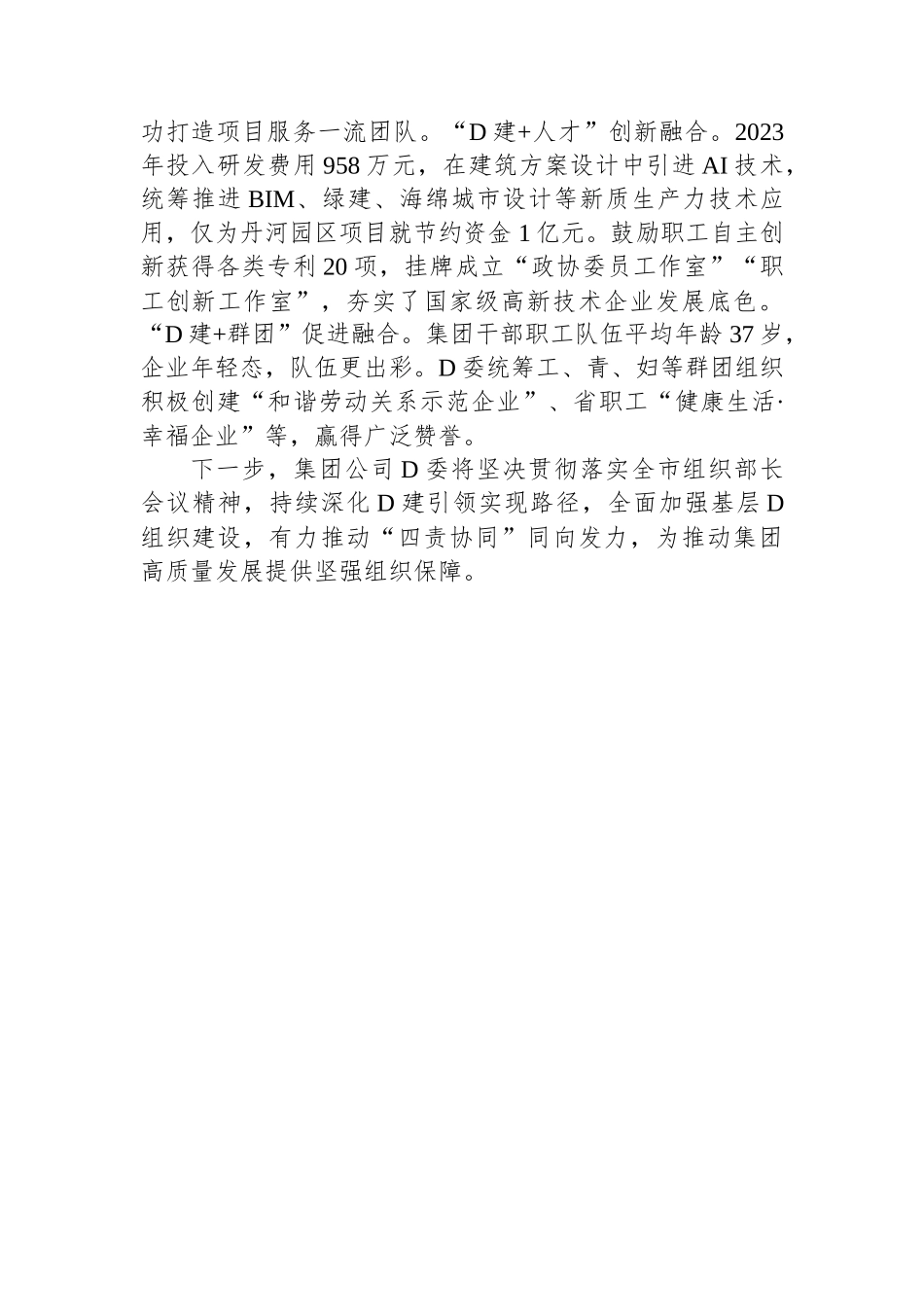 功打造项目服务一流团队。“D建+人才”创新融合。2023年投入研发费用958万元，在建筑方案设计中引进AI技术，统筹推进BIM、绿建、海绵城市设计等新质生产力技术应用，仅为丹河园区项目就节约资金1亿元。鼓励职工自主创新获得各类专利20项，挂牌成立“政协委员工作室”“职工创新工作室”，夯实了国家级高新技术企业发展底色。“D建+群团”促进融合。集团干部职工队伍平均年龄37岁，企业年轻态，队伍更出彩。D委统筹工、青、妇等群团组织积极创建“和谐劳动关系示范企业”、省职工“健康生活·幸福企业”等，赢得广泛赞誉。

下一步，集团公司D委将坚决贯彻落实全市组织部长会议精神，持续深化D建引领实现路径，全面加强基层D组织建设，有力推动“四责协同”同向发力，为推动集团高质量发展提供坚强组织保障。